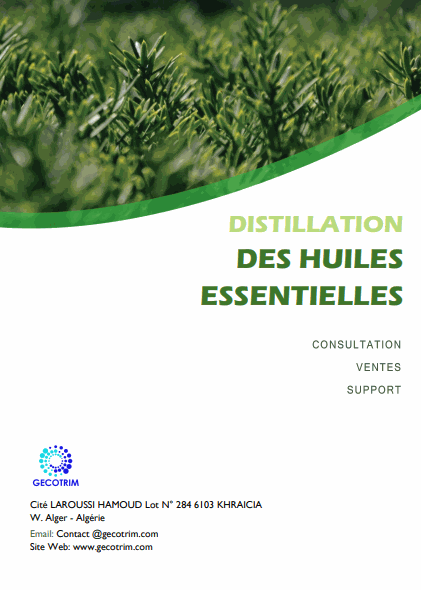 DISTILLATION
DES HUILES ESSENTIELLES

CONSULTATION
VENTES
SUPPORT

GECOTRIM

Cité LAROUSSI HAMOUD Lot N° 284 6103 KHRAICIA
W. Alger - Algérie
Email: Contact @gecotrim.com
Site Web: www.gecotrim.com